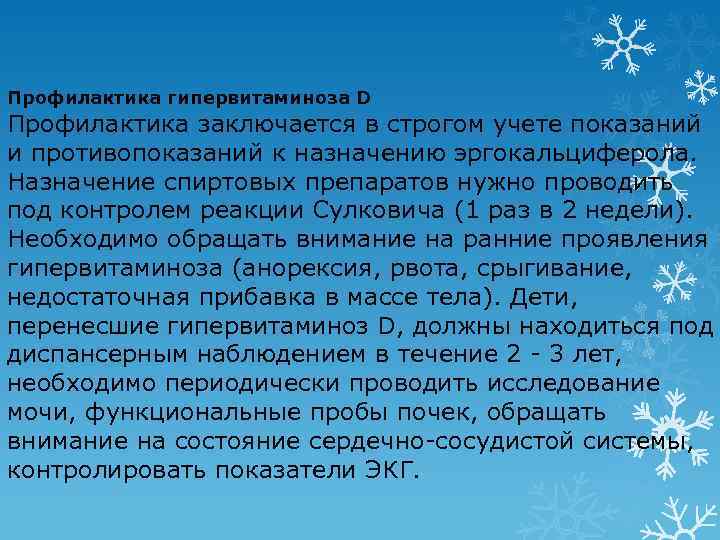 Профилактика гипервитаминоза D

Профилактика заключается в строгом учете показаний и противопоказаний к назначению эргокальциферола. Назначение спиртовых препаратов нужно проводить под контролем реакции Сулковича (1 раз в 2 недели). Необходимо обращать внимание на ранние проявления гипервитаминоза (анорексия, рвота, срыгивание, недостаточная прибавка в массе тела). Дети, перенесшие гипервитаминоз D, должны находиться под диспансерным наблюдением в течение 2 - 3 лет, необходимо периодически проводить исследование мочи, функциональные пробы почек, обращать внимание на состояние сердечно-сосудистой системы, контролировать показатели ЭКГ.